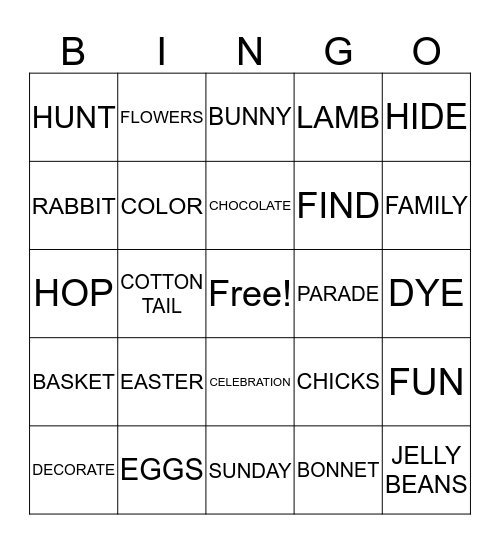 | B | I | N | G | O |
|---|---|---|---|---|
| HUNT | FLOWERS | BUNNY | LAMB | HIDE |
| RABBIT | COLOR | CHOCOLATE | FIND | FAMILY |
| HOP | COTTON TAIL | Free! | PARADE | DYE |
| BASKET | EASTER | CELEBRATION | CHICKS | FUN |
| DECORATE | EGGS | SUNDAY | BONNET | JELLY BEANS |